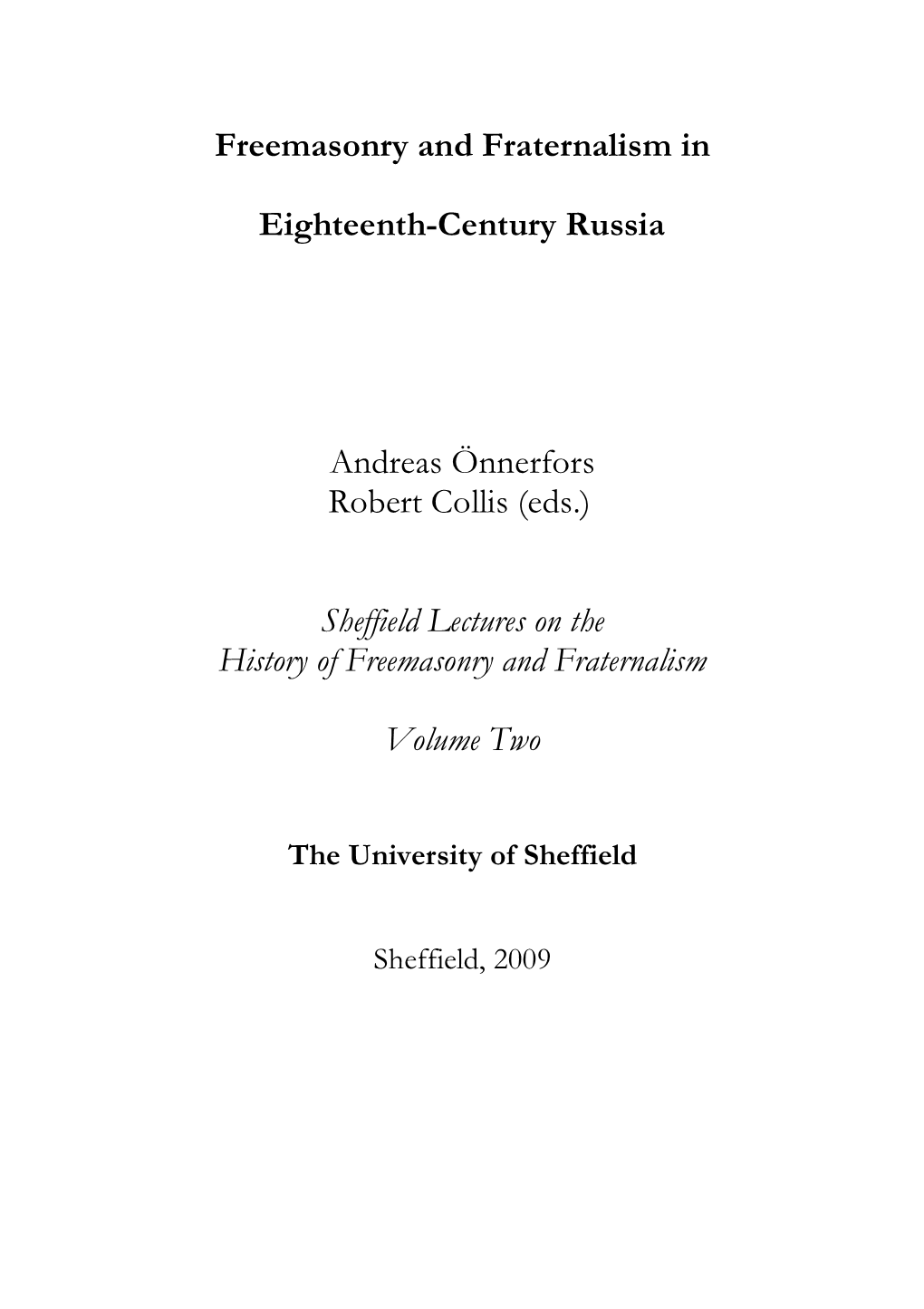 Freemasonry and Fraternalism in

Eighteenth-Century Russia

Andreas Önnerfors
Robert Collis (eds.)

Sheffield Lectures on the
History of Freemasonry and Fraternalism

Volume Two

The University of Sheffield

Sheffield, 2009